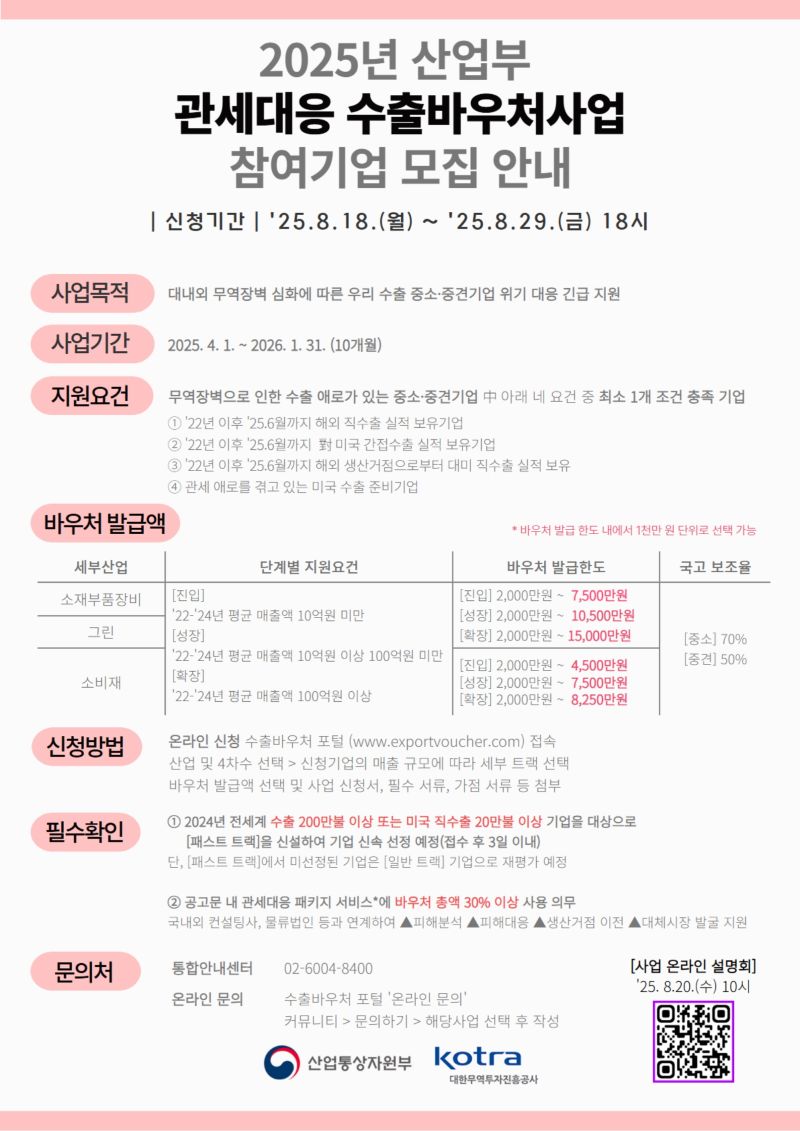 2025년 산업부
관세대응 수출바우처사업
참여기업 모집 안내

| 신청기간 | '25.8.18.(월) ~ '25.8.29.(금) 18시

사업목적
대내외 무역장벽 심화에 따른 우리 수출 중소·중견기업 위기 대응 긴급 지원

사업기간
2025. 4. 1. ~ 2026. 1. 31. (10개월)

지원요건
무역장벽으로 인한 수출 애로가 있는 중소·중견기업 中 아래 네 요건 중 최소 1개 조건 충족 기업
① '22년 이후 '25.6월까지 해외 직수출 실적 보유기업
② '22년 이후 '25.6월까지 對 미국 간접수출 실적 보유기업
③ '22년 이후 '25.6월까지 해외 생산거점으로부터 대미 직수출 실적 보유
④ 관세 애로를 겪고 있는 미국 수출 준비기업

바우처 발급액
* 바우처 발급 한도 내에서 1천만 원 단위로 선택 가능

| 세부산업 | 단계별 지원요건 | 바우처 발급한도 | 국고 보조율 |
|---|---|---|---|
| 소재부품장비 | [진입] '22-'24년 평균 매출액 10억원 미만 [성장] '22-'24년 평균 매출액 10억원 이상 100억원 미만 [확장] '22-'24년 평균 매출액 100억원 이상 | [진입] 2,000만원 ~ 7,500만원 [성장] 2,000만원 ~ 10,500만원 [확장] 2,000만원 ~ 15,000만원 | [중소] 70% [중견] 50% |
| 그린 | | | |
| 소비재 | | [진입] 2,000만원 ~ 4,500만원 [성장] 2,000만원 ~ 7,500만원 [확장] 2,000만원 ~ 8,250만원 | |

신청방법
온라인 신청 수출바우처 포털 (www.exportvoucher.com) 접속
산업 및 4차수 선택 > 신청기업의 매출 규모에 따라 세부 트랙 선택
바우처 발급액 선택 및 사업 신청서, 필수 서류, 가점 서류 등 첨부

필수확인
① 2024년 전세계 수출 200만불 이상 또는 미국 직수출 20만불 이상 기업을 대상으로 [패스트 트랙]을 신설하여 기업 신속 선정 예정(접수 후 3일 이내)
단, [패스트 트랙]에서 미선정된 기업은 [일반 트랙] 기업으로 재평가 예정

② 공고문 내 관세대응 패키지 서비스*에 바우처 총액 30% 이상 사용 의무
국내외 컨설팅사, 물류법인 등과 연계하여 ▲피해분석 ▲피해대응 ▲생산거점 이전 ▲대체시장 발굴 지원

문의처
통합안내센터 02-6004-8400
온라인 문의 수출바우처 포털 '온라인 문의'
커뮤니티 > 문의하기 > 해당사업 선택 후 작성

[사업 온라인 설명회]
'25. 8.20.(수) 10시

산업통상자원부
kotra
대한무역투자진흥공사